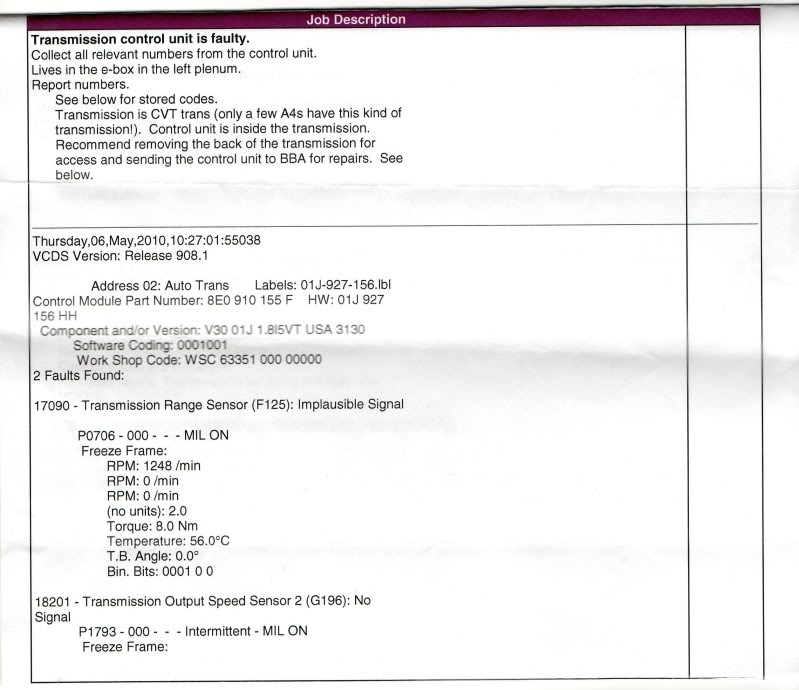 Job Description

Transmission control unit is faulty.
Collect all relevant numbers from the control unit.
Lives in the e-box in the left plenum.
Report numbers.
See below for stored codes.
Transmission is CVT trans (only a few A4s have this kind of transmission!). Control unit is inside the transmission. Recommend removing the back of the transmission for access and sending the control unit to BBA for repairs. See below.

Thursday,06,May,2010,10:27:01:55038
VCDS Version: Release 908.1

Address 02: Auto Trans Labels: 01J-927-156.lbl
Control Module Part Number: 8E0 910 155 F HW: 01J 927 156 HH
Component and/or Version: V30 01J 1.8l5VT USA 3130
Software Coding: 0001001
Work Shop Code: WSC 63351 000 00000
2 Faults Found:

17090 - Transmission Range Sensor (F125): Implausible Signal

P0706 - 000 - - - MIL ON
Freeze Frame:
RPM: 1248 /min
RPM: 0 /min
RPM: 0 /min
(no units): 2.0
Torque: 8.0 Nm
Temperature: 56.0°C
T.B. Angle: 0.0°
Bin. Bits: 0001 0 0

18201 - Transmission Output Speed Sensor 2 (G196): No Signal
P1793 - 000 - - - Intermittent - MIL ON
Freeze Frame: